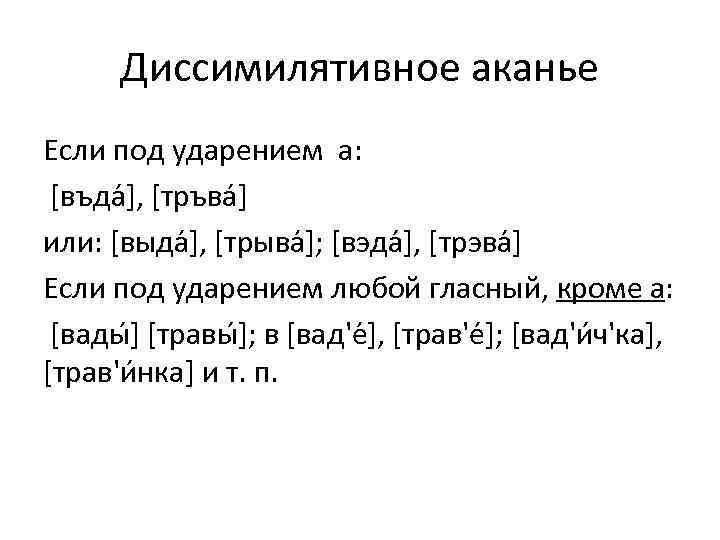 Диссимилятивное аканье

Если под ударением а:

[въда́], [тръва́]

или: [выда́], [трыва́]; [вэда́], [трэва́]

Если под ударением любой гласный, кроме а:

[вады́] [травы́]; в [вад'е́], [трав'е́]; [вад'и́ч'ка], [трав'и́нка] и т. п.